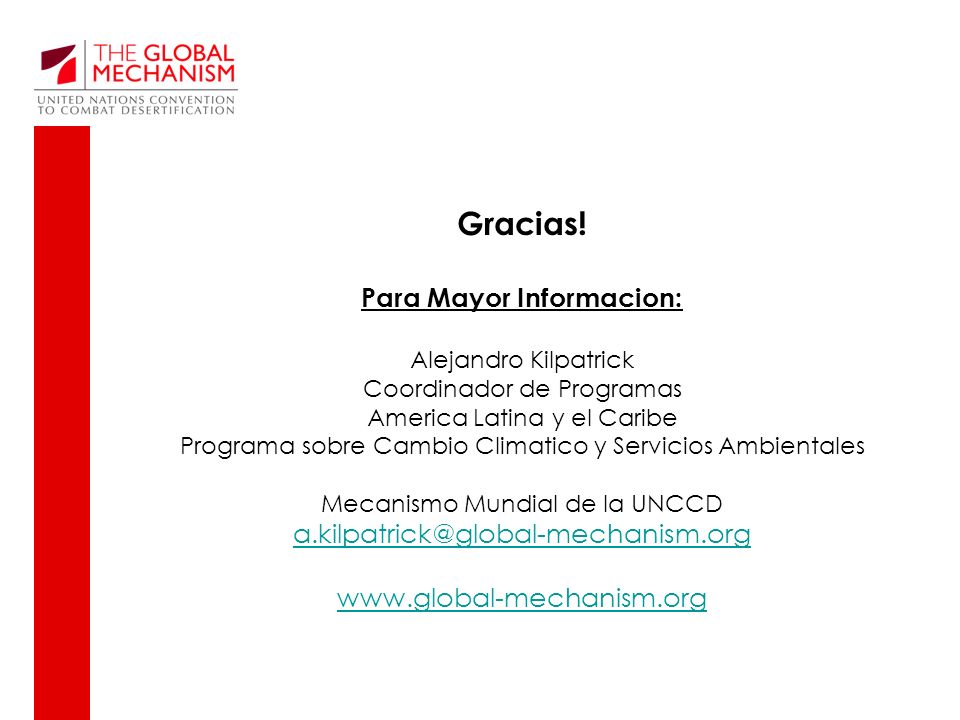 THE GLOBAL MECHANISM
UNITED NATIONS CONVENTION TO COMBAT DESERTIFICATION

Gracias!

Para Mayor Informacion:

Alejandro Kilpatrick
Coordinador de Programas
America Latina y el Caribe
Programa sobre Cambio Climatico y Servicios Ambientales

Mecanismo Mundial de la UNCCD
a.kilpatrick@global-mechanism.org

www.global-mechanism.org